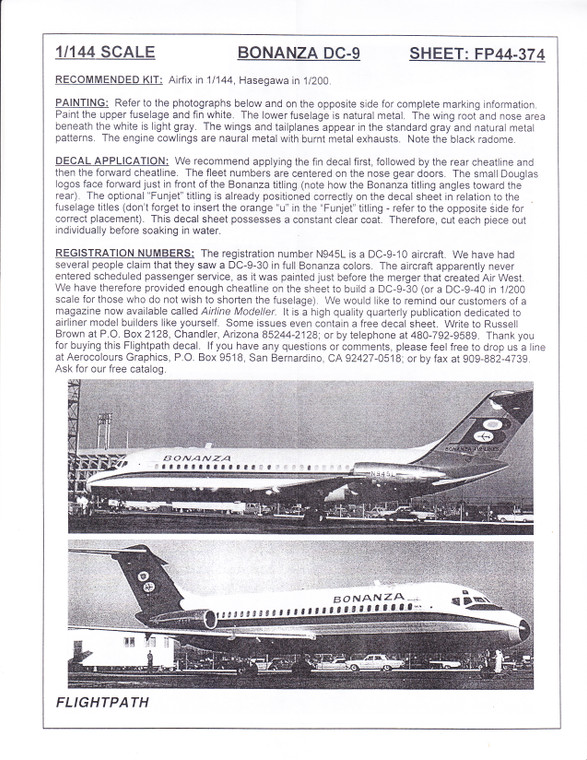 1/144 SCALE BONANZA DC-9 SHEET: FP44-374

RECOMMENDED KIT: Airfix in 1/144, Hasegawa in 1/200.

PAINTING: Refer to the photographs below and on the opposite side for complete marking information. Paint the upper fuselage and fin white. The lower fuselage is natural metal. The wing root and nose area beneath the white is light gray. The wings and tailplanes appear in the standard gray and natural metal patterns. The engine cowlings are naural metal with burnt metal exhausts. Note the black radome.

DECAL APPLICATION: We recommend applying the fin decal first, followed by the rear cheatline and then the forward cheatline. The fleet numbers are centered on the nose gear doors. The small Douglas logos face forward just in front of the Bonanza titling (note how the Bonanza titling angles toward the rear). The optional "Funjet" titling is already positioned correctly on the decal sheet in relation to the fuselage titles (don't forget to insert the orange "u" in the "Funjet" titling - refer to the opposite side for correct placement). This decal sheet possesses a constant clear coat. Therefore, cut each piece out individually before soaking in water.

REGISTRATION NUMBERS: The registration number N945L is a DC-9-10 aircraft. We have had several people claim that they saw a DC-9-30 in full Bonanza colors. The aircraft apparently never entered scheduled passenger service, as it was painted just before the merger that created Air West. We have therefore provided enough cheatline on the sheet to build a DC-9-30 (or a DC-9-40 in 1/200 scale for those who do not wish to shorten the fuselage). We would like to remind our customers of a magazine now available called Airline Modeller. It is a high quality quarterly publication dedicated to airliner model builders like yourself. Some issues even contain a free decal sheet. Write to Russell Brown at P.O. Box 2128, Chandler, Arizona 85244-2128; or by telephone at 480-792-9589. Thank you for buying this Flightpath decal. If you have any questions or comments, please feel free to drop us a line at Aerocolours Graphics, P.O. Box 9518, San Bernardino, CA 92427-0518; or by fax at 909-882-4739. Ask for our free catalog.

BONANZA
BONANZA AIR LINES
N945L

BONANZA

FLIGHTPATH